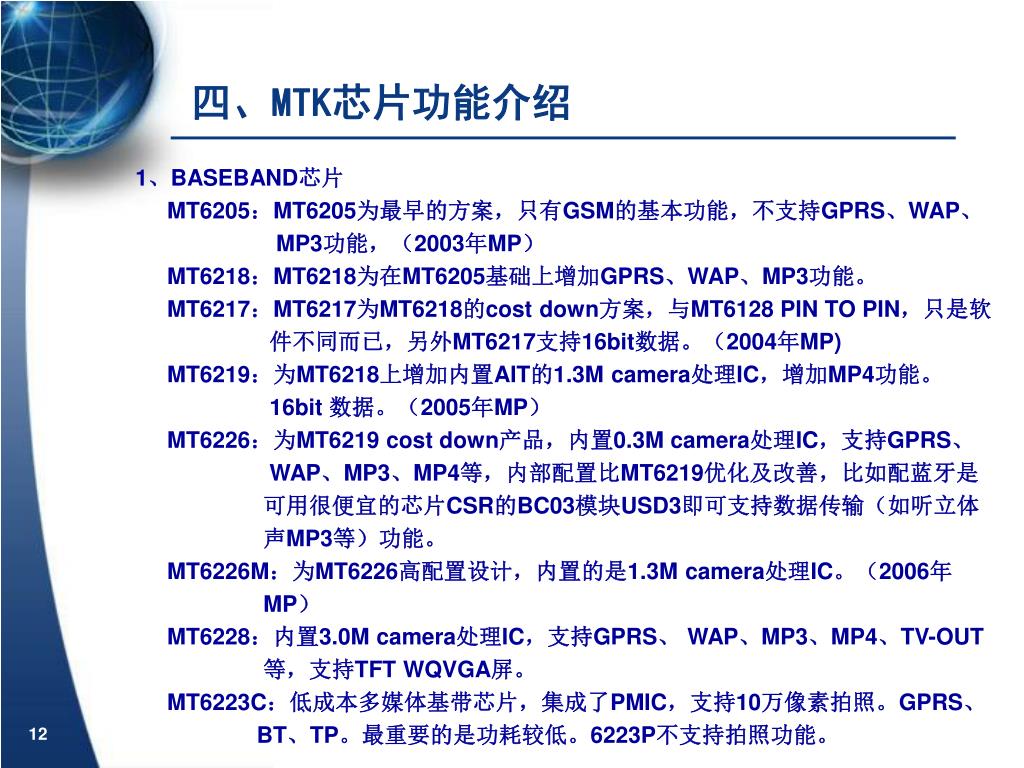 四、MTK芯片功能介绍

1、BASEBAND芯片

MT6205：MT6205为最早的方案，只有GSM的基本功能，不支持GPRS、WAP、MP3功能，（2003年MP）

MT6218：MT6218为在MT6205基础上增加GPRS、WAP、MP3功能。

MT6217：MT6217为MT6218的cost down方案，与MT6128 PIN TO PIN，只是软件不同而已，另外MT6217支持16bit数据。（2004年MP)

MT6219：为MT6218上增加内置AIT的1.3M camera处理IC，增加MP4功能。16bit 数据。（2005年MP）

MT6226：为MT6219 cost down产品，内置0.3M camera处理IC，支持GPRS、WAP、MP3、MP4等，内部配置比MT6219优化及改善，比如配蓝牙是可用很便宜的芯片CSR的BC03模块USD3即可支持数据传输（如听立体声MP3等）功能。

MT6226M：为MT6226高配置设计，内置的是1.3M camera处理IC。（2006年MP）

MT6228：内置3.0M camera处理IC，支持GPRS、 WAP、MP3、MP4、TV-OUT等，支持TFT WQVGA屏。

MT6223C：低成本多媒体基带芯片，集成了PMIC，支持10万像素拍照。GPRS、BT、TP。最重要的是功耗较低。6223P不支持拍照功能。

12